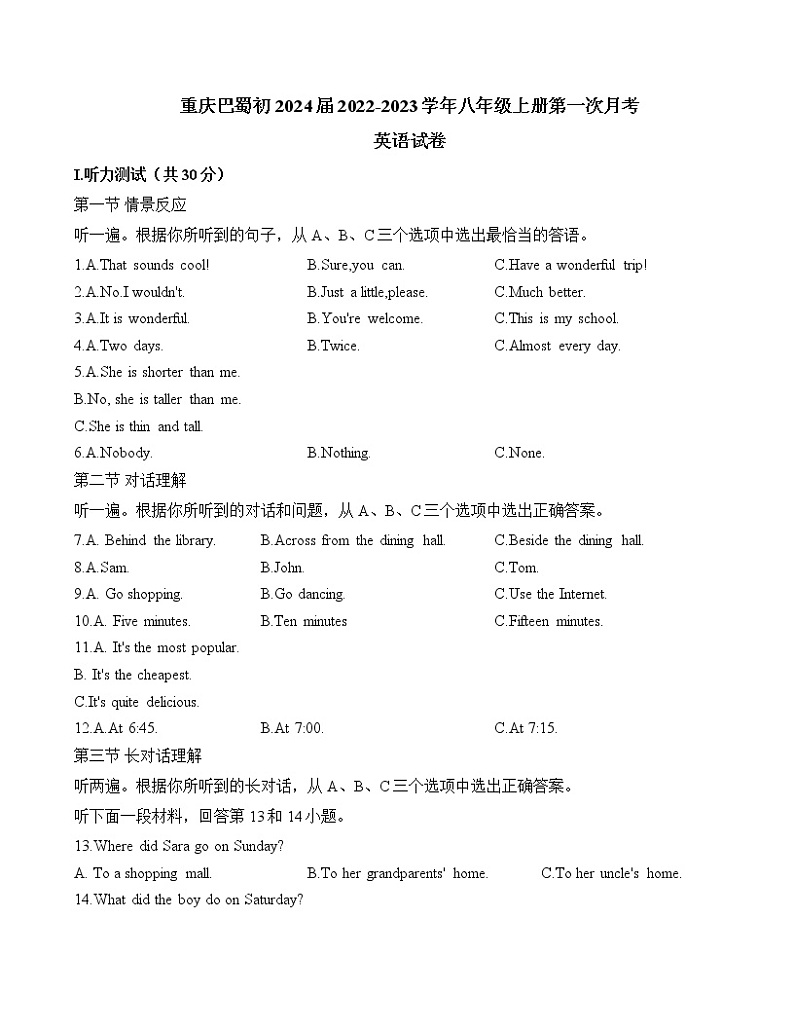 重庆巴蜀初2024届2022-2023学年八年级上册第一次月考
英语试卷

I.听力测试（共30分）

第一节 情景反应

听一遍。根据你所听到的句子，从A、B、C三个选项中选出最恰当的答语。

1.A.That sounds cool! B.Sure,you can. C.Have a wonderful trip!

2.A.No.I wouldn't. B.Just a little,please. C.Much better.

3.A.It is wonderful. B.You're welcome. C.This is my school.

4.A.Two days. B.Twice. C.Almost every day.

5.A.She is shorter than me.
B.No, she is taller than me.
C.She is thin and tall.

6.A.Nobody. B.Nothing. C.None.

第二节 对话理解

听一遍。根据你所听到的对话和问题，从A、B、C三个选项中选出正确答案。

7.A. Behind the library. B.Across from the dining hall. C.Beside the dining hall.

8.A.Sam. B.John. C.Tom.

9.A. Go shopping. B.Go dancing. C.Use the Internet.

10.A. Five minutes. B.Ten minutes C.Fifteen minutes.

11.A. It's the most popular.
B. It's the cheapest.
C.It's quite delicious.

12.A.At 6:45. B.At 7:00. C.At 7:15.

第三节 长对话理解

听两遍。根据你所听到的长对话，从A、B、C三个选项中选出正确答案。

听下面一段材料，回答第13和14小题。

13.Where did Sara go on Sunday?

A. To a shopping mall. B.To her grandparents' home. C.To her uncle's home.

14.What did the boy do on Saturday?